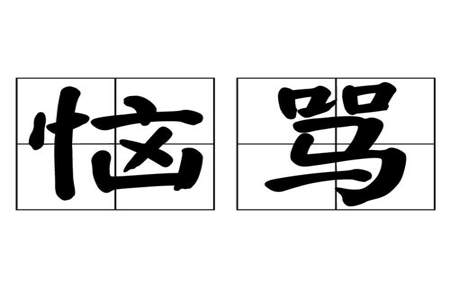 恼骂